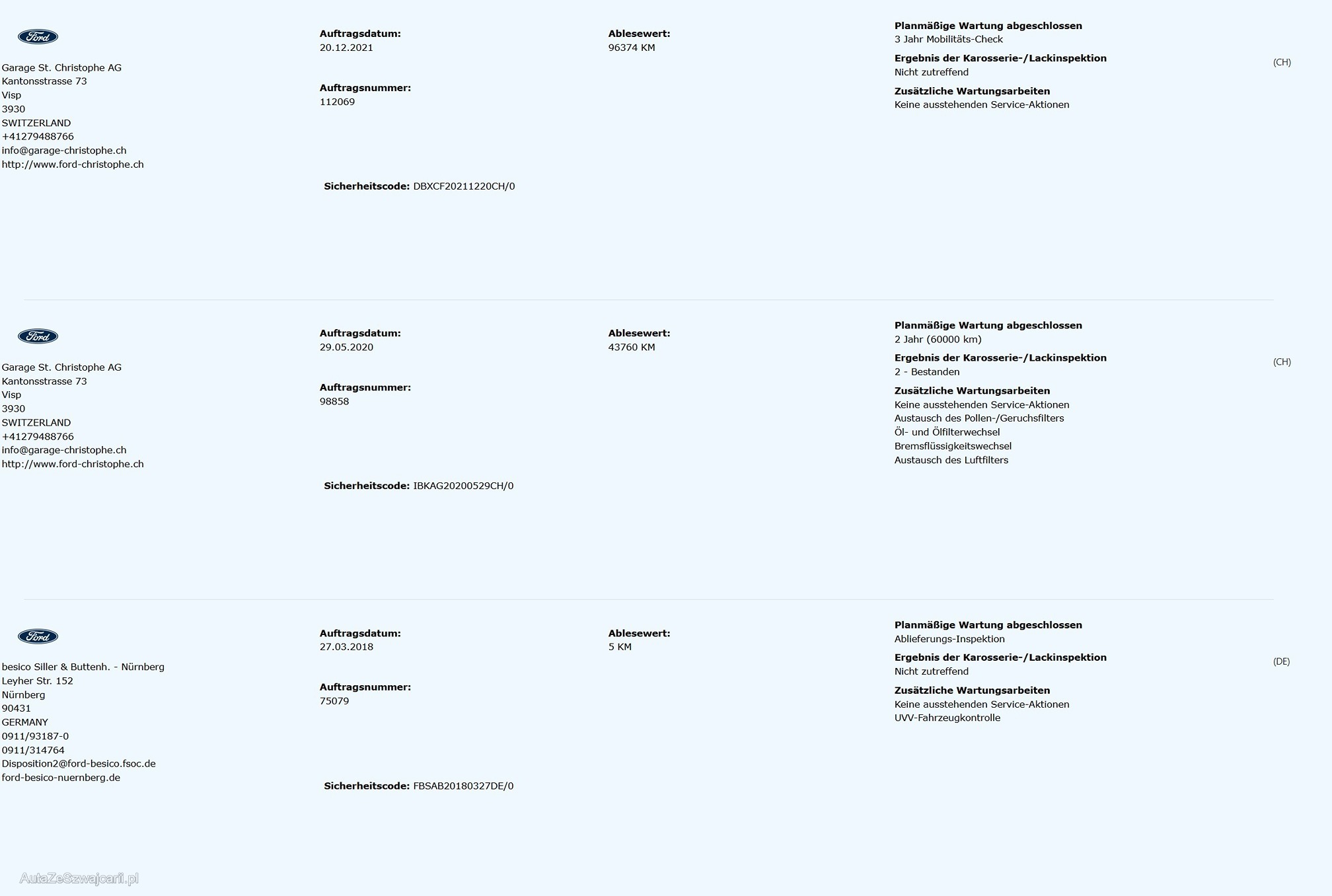 Ford

Garage St. Christophe AG
Kantonsstrasse 73
Visp
3930
SWITZERLAND
+41279488766
info@garage-christophe.ch
http://www.ford-christophe.ch

Auftragsdatum:
20.12.2021

Auftragsnummer:
112069

Sicherheitscode: DBXCF20211220CH/0

Ablesewert:
96374 KM

Planmäßige Wartung abgeschlossen
3 Jahr Mobilitäts-Check
Ergebnis der Karosserie-/Lackinspektion
Nicht zutreffend
Zusätzliche Wartungsarbeiten
Keine ausstehenden Service-Aktionen

(CH)

Ford

Garage St. Christophe AG
Kantonsstrasse 73
Visp
3930
SWITZERLAND
+41279488766
info@garage-christophe.ch
http://www.ford-christophe.ch

Auftragsdatum:
29.05.2020

Auftragsnummer:
98858

Sicherheitscode: IBKAG20200529CH/0

Ablesewert:
43760 KM

Planmäßige Wartung abgeschlossen
2 Jahr (60000 km)
Ergebnis der Karosserie-/Lackinspektion
2 - Bestanden
Zusätzliche Wartungsarbeiten
Keine ausstehenden Service-Aktionen
Austausch des Pollen-/Geruchsfilters
Öl- und Ölfilterwechsel
Bremsflüssigkeitswechsel
Austausch des Luftfilters

(CH)

Ford

besico Siller & Buttenh. - Nürnberg
Leyher Str. 152
Nürnberg
90431
GERMANY
0911/93187-0
0911/314764
Disposition2@ford-besico.fsoc.de
ford-besico-nuernberg.de

Auftragsdatum:
27.03.2018

Auftragsnummer:
75079

Sicherheitscode: FBSAB20180327DE/0

Ablesewert:
5 KM

Planmäßige Wartung abgeschlossen
Ablieferungs-Inspektion
Ergebnis der Karosserie-/Lackinspektion
Nicht zutreffend
Zusätzliche Wartungsarbeiten
Keine ausstehenden Service-Aktionen
UVV-Fahrzeugkontrolle

(DE)

AutaZeSzwajcarii.pl